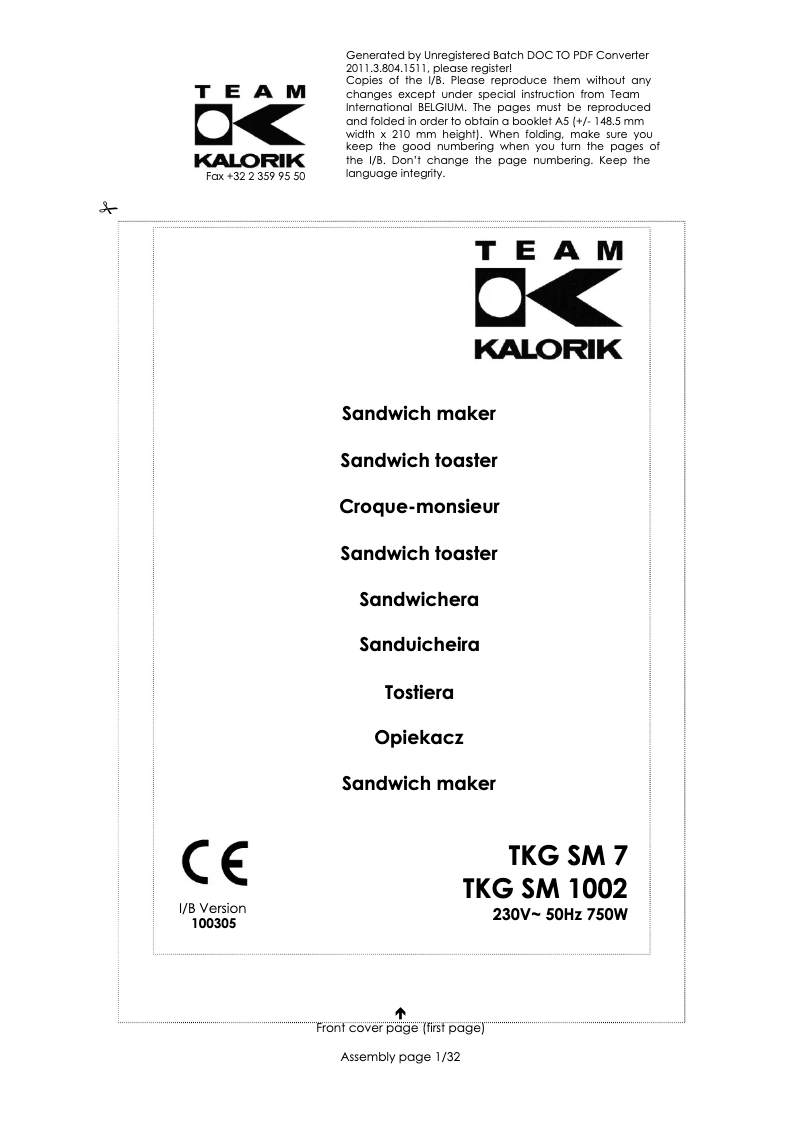 TEAM
KALORIK
Fax +32 2 359 95 50

Generated by Unregistered Batch DOC TO PDF Converter 2011.3.804.1511, please register!
Copies of the I/B. Please reproduce them without any changes except under special instruction from Team International BELGIUM. The pages must be reproduced and folded in order to obtain a booklet A5 (+/- 148.5 mm width x 210 mm height). When folding, make sure you keep the good numbering when you turn the pages of the I/B. Don't change the page numbering. Keep the language integrity.

TEAM
KALORIK

Sandwich maker

Sandwich toaster

Croque-monsieur

Sandwich toaster

Sandwichera

Sanduicheira

Tostiera

Opiekacz

Sandwich maker

CE

I/B Version
100305

TKG SM 7
TKG SM 1002
230V~ 50Hz 750W

Front cover page (first page)

Assembly page 1/32